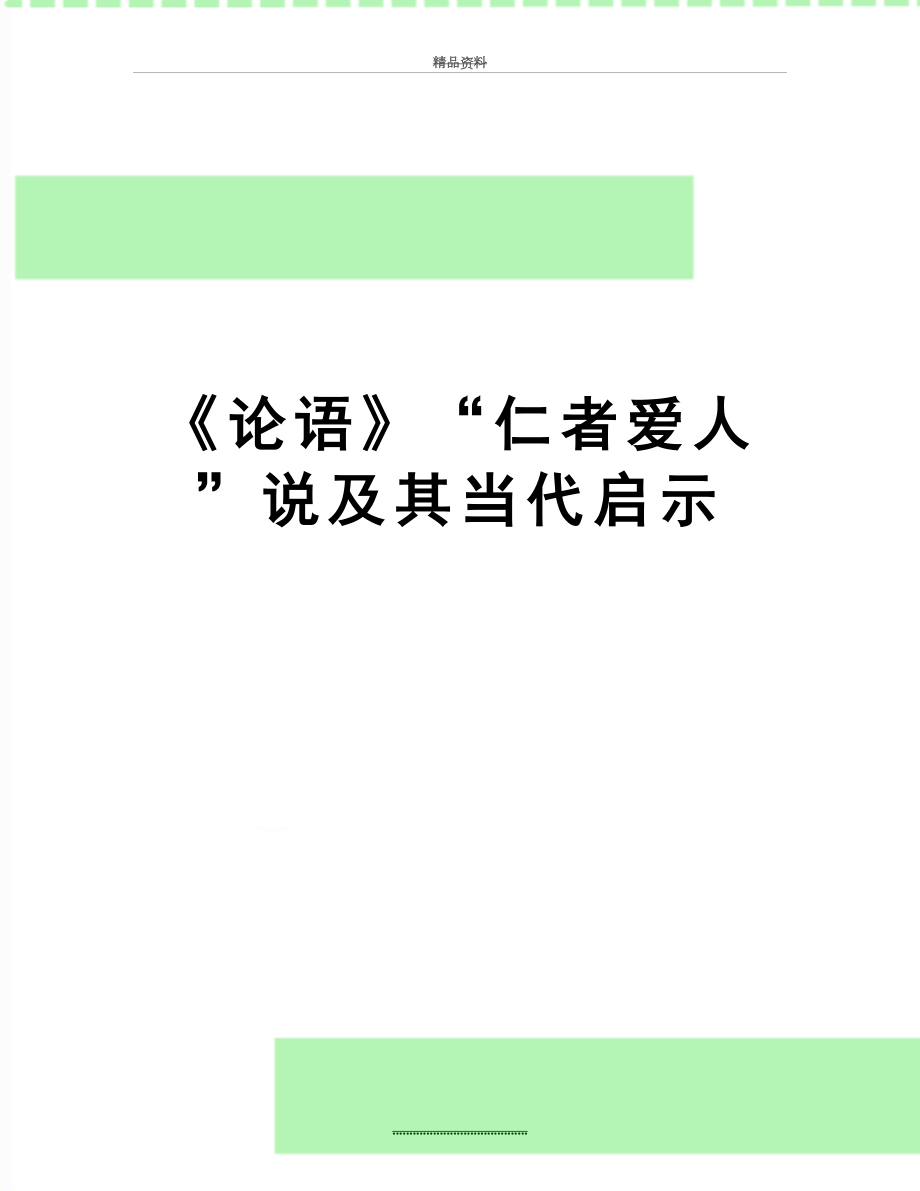 精品资料

《论语》“仁者爱人”说及其当代启示